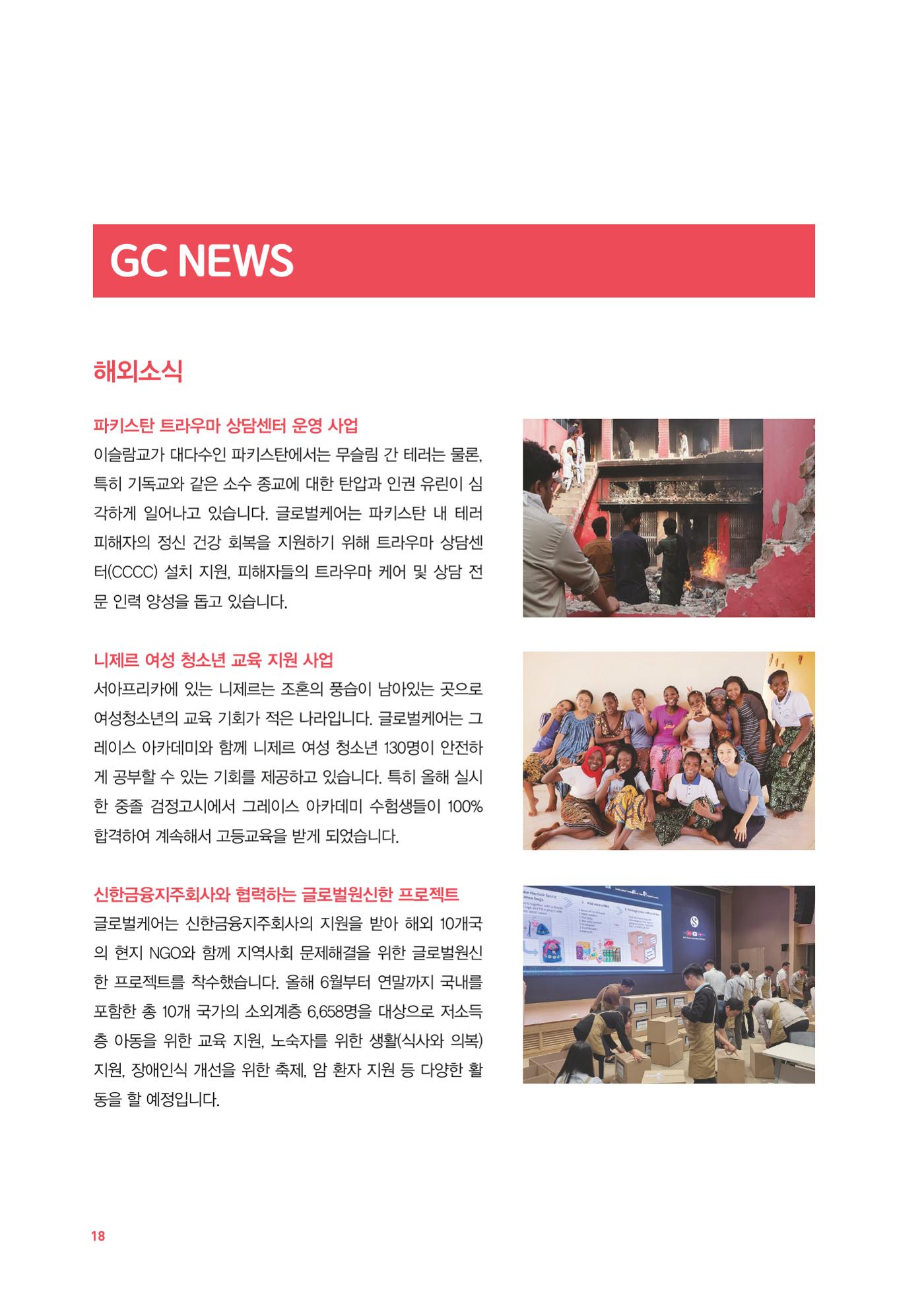 GC NEWS

해외소식

파키스탄 트라우마 상담센터 운영 사업
이슬람교가 대다수인 파키스탄에서는 무슬림 간 테러는 물론, 특히 기독교와 같은 소수 종교에 대한 탄압과 인권 유린이 심각하게 일어나고 있습니다. 글로벌케어는 파키스탄 내 테러 피해자의 정신 건강 회복을 지원하기 위해 트라우마 상담센터(CCCC) 설치 지원, 피해자들의 트라우마 케어 및 상담 전문 인력 양성을 돕고 있습니다.

니제르 여성 청소년 교육 지원 사업
서아프리카에 있는 니제르는 조혼의 풍습이 남아있는 곳으로 여성청소년의 교육 기회가 적은 나라입니다. 글로벌케어는 그레이스 아카데미와 함께 니제르 여성 청소년 130명이 안전하게 공부할 수 있는 기회를 제공하고 있습니다. 특히 올해 실시한 중졸 검정고시에서 그레이스 아카데미 수험생들이 100% 합격하여 계속해서 고등교육을 받게 되었습니다.

신한금융지주회사와 협력하는 글로벌원신한 프로젝트
글로벌케어는 신한금융지주회사의 지원을 받아 해외 10개국의 현지 NGO와 함께 지역사회 문제해결을 위한 글로벌원신한 프로젝트를 착수했습니다. 올해 6월부터 연말까지 국내를 포함한 총 10개 국가의 소외계층 6,658명을 대상으로 저소득층 아동을 위한 교육 지원, 노숙자를 위한 생활(식사와 의복) 지원, 장애인식 개선을 위한 축제, 암 환자 지원 등 다양한 활동을 할 예정입니다.

18